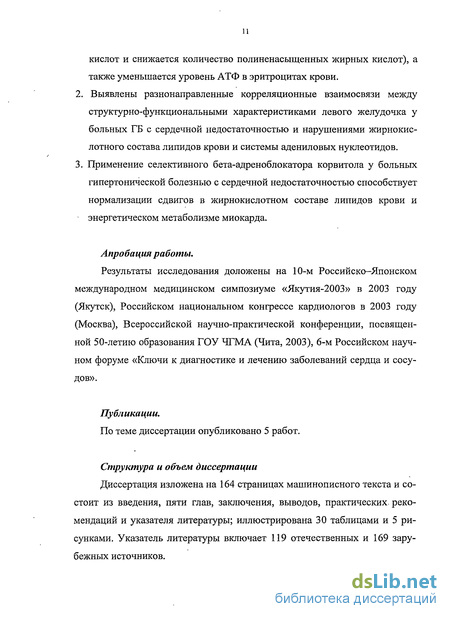 11

кислот и снижается количество полиненасыщенных жирных кислот), а также уменьшается уровень АТФ в эритроцитах крови.

2. Выявлены разнонаправленные корреляционные взаимосвязи между структурно-функциональными характеристиками левого желудочка у больных ГБ с сердечной недостаточностью и нарушениями жирнокислотного состава липидов крови и системы адениловых нуклеотидов.

3. Применение селективного бета-адреноблокатора корвитола у больных гипертонической болезнью с сердечной недостаточностью способствует нормализации сдвигов в жирнокислотном составе липидов крови и энергетическом метаболизме миокарда.

Апробация работы.

Результаты исследования доложены на 10-м Российско–Японском международном медицинском симпозиуме «Якутия-2003» в 2003 году (Якутск), Российском национальном конгрессе кардиологов в 2003 году (Москва), Всероссийской научно-практической конференции, посвященной 50-летию образования ГОУ ЧГМА (Чита, 2003), 6-м Российском научном форуме «Ключи к диагностике и лечению заболеваний сердца и сосудов».

Публикации.

По теме диссертации опубликовано 5 работ.

Структура и объем диссертации

Диссертация изложена на 164 страницах машинописного текста и состоит из введения, пяти глав, заключения, выводов, практических рекомендаций и указателя литературы; иллюстрирована 30 таблицами и 5 рисунками. Указатель литературы включает 119 отечественных и 169 зарубежных источников.

dsLib.net
библиотека диссертаций